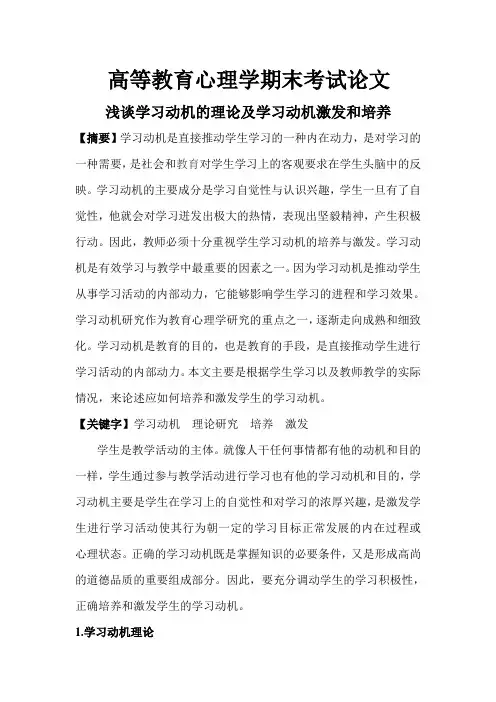 高等教育心理学期末考试论文

浅谈学习动机的理论及学习动机激发和培养

【摘要】学习动机是直接推动学生学习的一种内在动力，是对学习的一种需要，是社会和教育对学生学习上的客观要求在学生头脑中的反映。学习动机的主要成分是学习自觉性与认识兴趣，学生一旦有了自觉性，他就会对学习迸发出极大的热情，表现出坚毅精神，产生积极行动。因此，教师必须十分重视学生学习动机的培养与激发。学习动机是有效学习与教学中最重要的因素之一。因为学习动机是推动学生从事学习活动的内部动力，它能够影响学生学习的进程和学习效果。学习动机研究作为教育心理学研究的重点之一，逐渐走向成熟和细致化。学习动机是教育的目的，也是教育的手段，是直接推动学生进行学习活动的内部动力。本文主要是根据学生学习以及教师教学的实际情况，来论述应如何培养和激发学生的学习动机。

【关键字】学习动机　理论研究　培养　激发

学生是教学活动的主体。就像人干任何事情都有他的动机和目的一样，学生通过参与教学活动进行学习也有他的学习动机和目的，学习动机主要是学生在学习上的自觉性和对学习的浓厚兴趣，是激发学生进行学习活动使其行为朝一定的学习目标正常发展的内在过程或心理状态。正确的学习动机既是掌握知识的必要条件，又是形成高尚的道德品质的重要组成部分。因此，要充分调动学生的学习积极性，正确培养和激发学生的学习动机。

1.学习动机理论